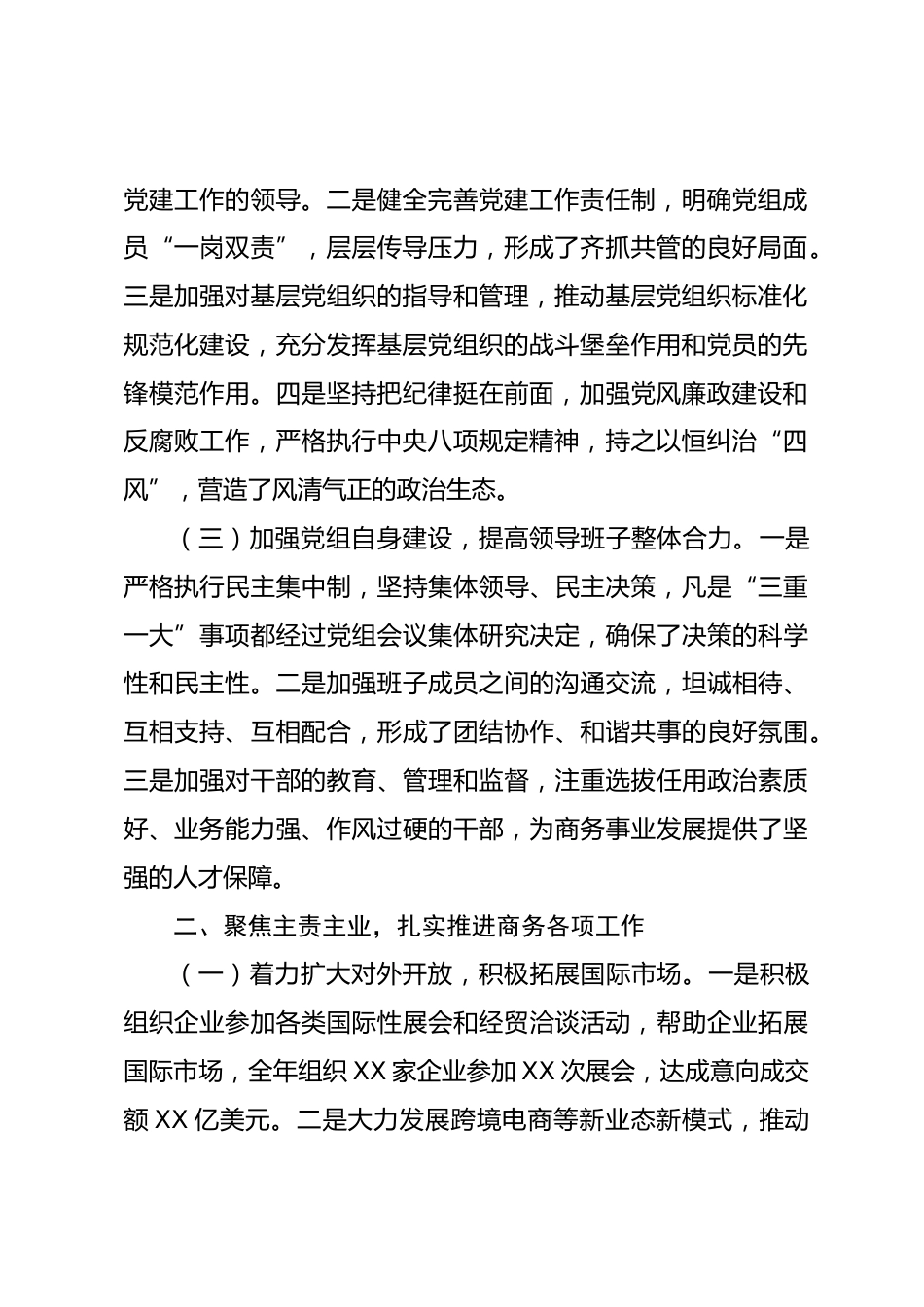 党建工作的领导。二是健全完善党建工作责任制，明确党组成员“一岗双责”，层层传导压力，形成了齐抓共管的良好局面。三是加强对基层党组织的指导和管理，推动基层党组织标准化规范化建设，充分发挥基层党组织的战斗堡垒作用和党员的先锋模范作用。四是坚持把纪律挺在前面，加强党风廉政建设和反腐败工作，严格执行中央八项规定精神，持之以恒纠治“四风”，营造了风清气正的政治生态。

（三）加强党组自身建设，提高领导班子整体合力。一是严格执行民主集中制，坚持集体领导、民主决策，凡是“三重一大”事项都经过党组会议集体研究决定，确保了决策的科学性和民主性。二是加强班子成员之间的沟通交流，坦诚相待、互相支持、互相配合，形成了团结协作、和谐共事的良好氛围。三是加强对干部的教育、管理和监督，注重选拔任用政治素质好、业务能力强、作风过硬的干部，为商务事业发展提供了坚强的人才保障。

二、聚焦主责主业，扎实推进商务各项工作

（一）着力扩大对外开放，积极拓展国际市场。一是积极组织企业参加各类国际性展会和经贸洽谈活动，帮助企业拓展国际市场，全年组织 XX 家企业参加 XX 次展会，达成意向成交额 XX 亿美元。二是大力发展跨境电商等新业态新模式，推动